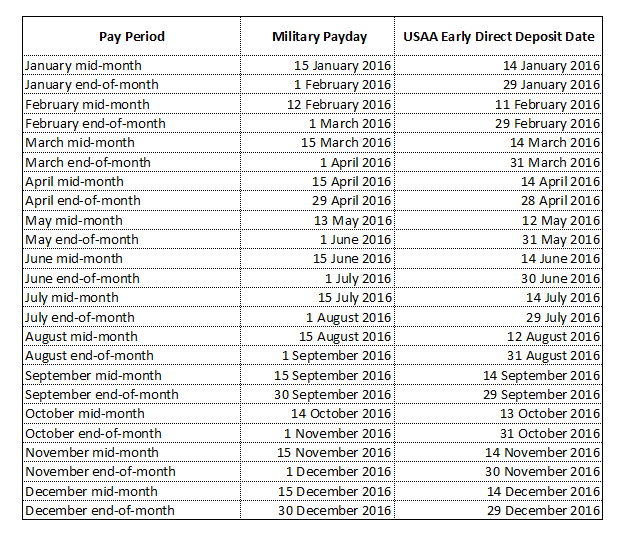 | Pay Period | Military Payday | USAA Early Direct Deposit Date |
|---|---|---|
| January mid-month | 15 January 2016 | 14 January 2016 |
| January end-of-month | 1 February 2016 | 29 January 2016 |
| February mid-month | 12 February 2016 | 11 February 2016 |
| February end-of-month | 1 March 2016 | 29 February 2016 |
| March mid-month | 15 March 2016 | 14 March 2016 |
| March end-of-month | 1 April 2016 | 31 March 2016 |
| April mid-month | 15 April 2016 | 14 April 2016 |
| April end-of-month | 29 April 2016 | 28 April 2016 |
| May mid-month | 13 May 2016 | 12 May 2016 |
| May end-of-month | 1 June 2016 | 31 May 2016 |
| June mid-month | 15 June 2016 | 14 June 2016 |
| June end-of-month | 1 July 2016 | 30 June 2016 |
| July mid-month | 15 July 2016 | 14 July 2016 |
| July end-of-month | 1 August 2016 | 29 July 2016 |
| August mid-month | 15 August 2016 | 12 August 2016 |
| August end-of-month | 1 September 2016 | 31 August 2016 |
| September mid-month | 15 September 2016 | 14 September 2016 |
| September end-of-month | 30 September 2016 | 29 September 2016 |
| October mid-month | 14 October 2016 | 13 October 2016 |
| October end-of-month | 1 November 2016 | 31 October 2016 |
| November mid-month | 15 November 2016 | 14 November 2016 |
| November end-of-month | 1 December 2016 | 30 November 2016 |
| December mid-month | 15 December 2016 | 14 December 2016 |
| December end-of-month | 30 December 2016 | 29 December 2016 |